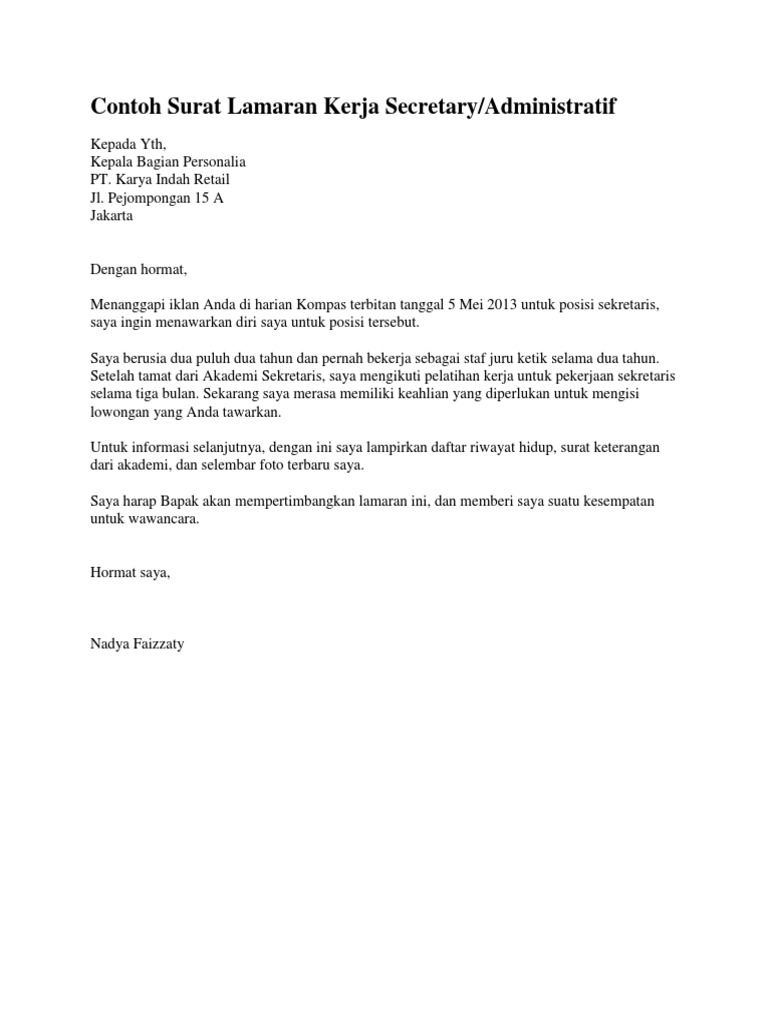 Contoh Surat Lamaran Kerja Secretary/Administratif

Kepada Yth,
Kepala Bagian Personalia
PT. Karya Indah Retail
Jl. Pejompongan 15 A
Jakarta

Dengan hormat,

Menanggapi iklan Anda di harian Kompas terbitan tanggal 5 Mei 2013 untuk posisi sekretaris, saya ingin menawarkan diri saya untuk posisi tersebut.

Saya berusia dua puluh dua tahun dan pernah bekerja sebagai staf juru ketik selama dua tahun. Setelah tamat dari Akademi Sekretaris, saya mengikuti pelatihan kerja untuk pekerjaan sekretaris selama tiga bulan. Sekarang saya merasa memiliki keahlian yang diperlukan untuk mengisi lowongan yang Anda tawarkan.

Untuk informasi selanjutnya, dengan ini saya lampirkan daftar riwayat hidup, surat keterangan dari akademi, dan selembar foto terbaru saya.

Saya harap Bapak akan mempertimbangkan lamaran ini, dan memberi saya suatu kesempatan untuk wawancara.

Hormat saya,

Nadya Faizzaty